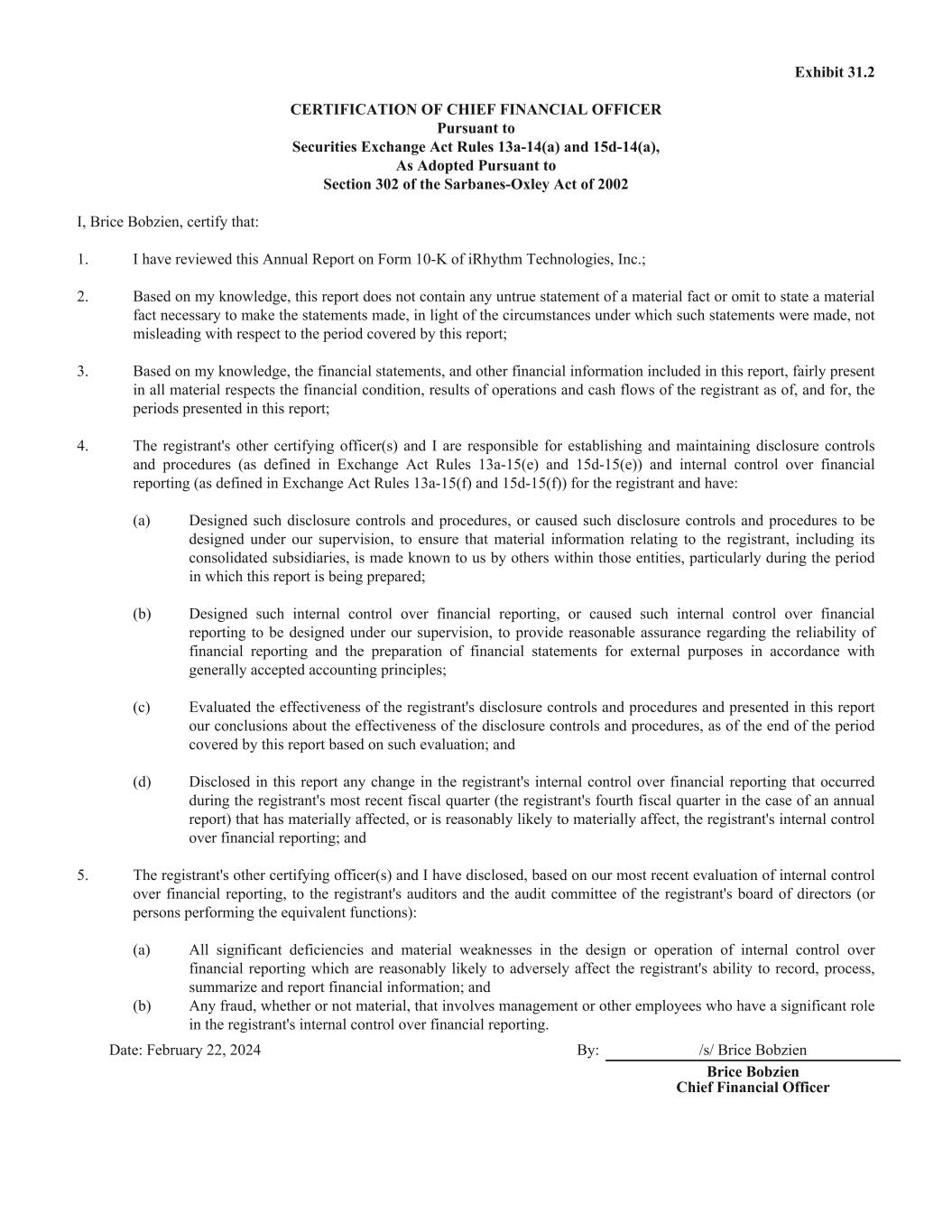 Exhibit 31.2

CERTIFICATION OF CHIEF FINANCIAL OFFICER
Pursuant to
Securities Exchange Act Rules 13a-14(a) and 15d-14(a),
As Adopted Pursuant to
Section 302 of the Sarbanes-Oxley Act of 2002

I, Brice Bobzien, certify that:

1. I have reviewed this Annual Report on Form 10-K of iRhythm Technologies, Inc.;

2. Based on my knowledge, this report does not contain any untrue statement of a material fact or omit to state a material fact necessary to make the statements made, in light of the circumstances under which such statements were made, not misleading with respect to the period covered by this report;

3. Based on my knowledge, the financial statements, and other financial information included in this report, fairly present in all material respects the financial condition, results of operations and cash flows of the registrant as of, and for, the periods presented in this report;

4. The registrant's other certifying officer(s) and I are responsible for establishing and maintaining disclosure controls and procedures (as defined in Exchange Act Rules 13a-15(e) and 15d-15(e)) and internal control over financial reporting (as defined in Exchange Act Rules 13a-15(f) and 15d-15(f)) for the registrant and have:

(a) Designed such disclosure controls and procedures, or caused such disclosure controls and procedures to be designed under our supervision, to ensure that material information relating to the registrant, including its consolidated subsidiaries, is made known to us by others within those entities, particularly during the period in which this report is being prepared;

(b) Designed such internal control over financial reporting, or caused such internal control over financial reporting to be designed under our supervision, to provide reasonable assurance regarding the reliability of financial reporting and the preparation of financial statements for external purposes in accordance with generally accepted accounting principles;

(c) Evaluated the effectiveness of the registrant's disclosure controls and procedures and presented in this report our conclusions about the effectiveness of the disclosure controls and procedures, as of the end of the period covered by this report based on such evaluation; and

(d) Disclosed in this report any change in the registrant's internal control over financial reporting that occurred during the registrant's most recent fiscal quarter (the registrant's fourth fiscal quarter in the case of an annual report) that has materially affected, or is reasonably likely to materially affect, the registrant's internal control over financial reporting; and

5. The registrant's other certifying officer(s) and I have disclosed, based on our most recent evaluation of internal control over financial reporting, to the registrant's auditors and the audit committee of the registrant's board of directors (or persons performing the equivalent functions):

(a) All significant deficiencies and material weaknesses in the design or operation of internal control over financial reporting which are reasonably likely to adversely affect the registrant's ability to record, process, summarize and report financial information; and
(b) Any fraud, whether or not material, that involves management or other employees who have a significant role in the registrant's internal control over financial reporting.

Date: February 22, 2024

By: /s/ Brice Bobzien
Brice Bobzien
Chief Financial Officer